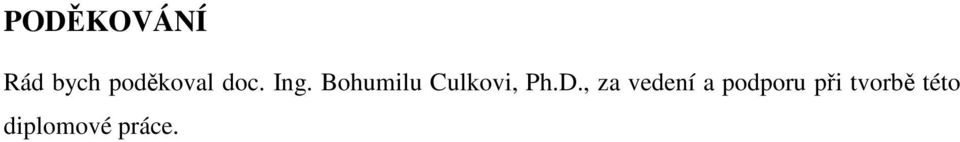 PODĚKOVÁNÍ

Rád bych poděkoval doc. Ing. Bohumilu Culkovi, Ph.D., za vedení a podporu při tvorbě této diplomové práce.